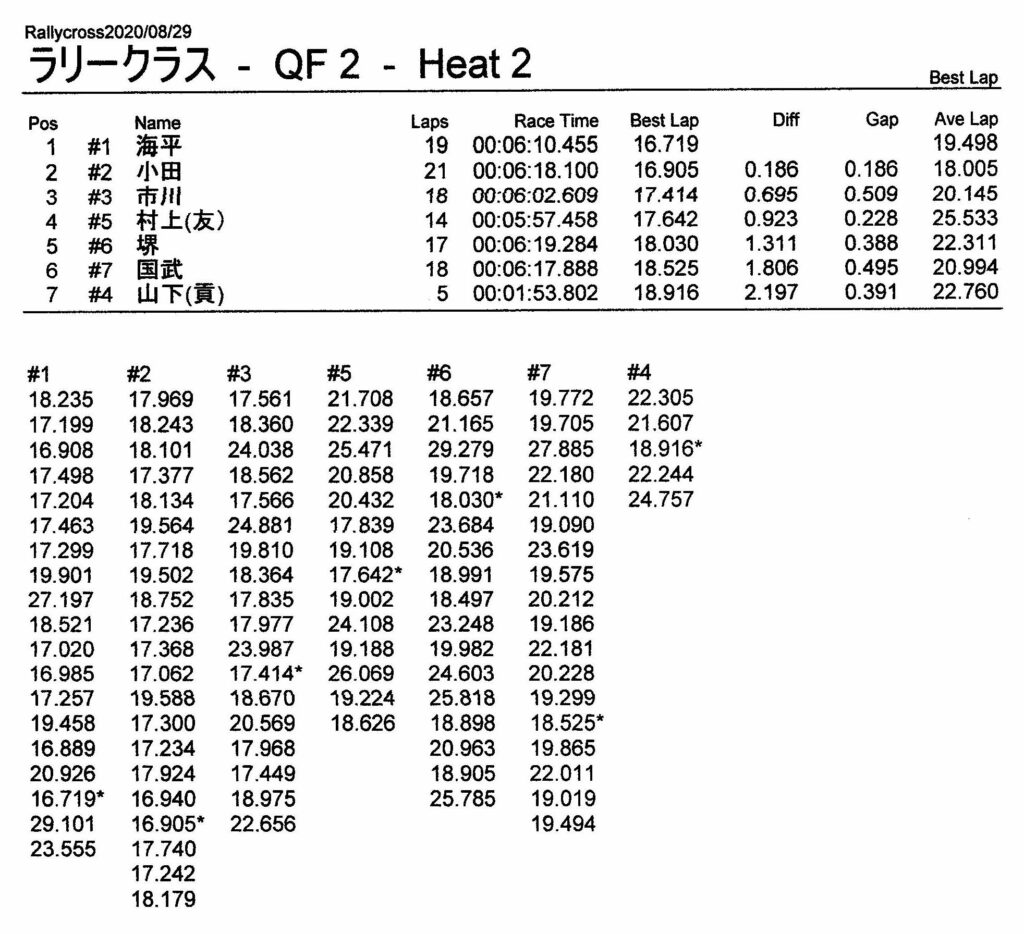 Rallycross2020/08/29

ラリークラス - QF 2 - Heat 2

Best Lap

| Pos | | Name | Laps | Race Time | Best Lap | Diff | Gap | Ave Lap |
|---|---|---|---|---|---|---|---|---|
| 1 | #1 | 海平 | 19 | 00:06:10.455 | 16.719 | | | 19.498 |
| 2 | #2 | 小田 | 21 | 00:06:18.100 | 16.905 | 0.186 | 0.186 | 18.005 |
| 3 | #3 | 市川 | 18 | 00:06:02.609 | 17.414 | 0.695 | 0.509 | 20.145 |
| 4 | #5 | 村上(友) | 14 | 00:05:57.458 | 17.642 | 0.923 | 0.228 | 25.533 |
| 5 | #6 | 堺 | 17 | 00:06:19.284 | 18.030 | 1.311 | 0.388 | 22.311 |
| 6 | #7 | 国武 | 18 | 00:06:17.888 | 18.525 | 1.806 | 0.495 | 20.994 |
| 7 | #4 | 山下(貢) | 5 | 00:01:53.802 | 18.916 | 2.197 | 0.391 | 22.760 |

| #1 | #2 | #3 | #5 | #6 | #7 | #4 |
|---|---|---|---|---|---|---|
| 18.235 | 17.969 | 17.561 | 21.708 | 18.657 | 19.772 | 22.305 |
| 17.199 | 18.243 | 18.360 | 22.339 | 21.165 | 19.705 | 21.607 |
| 16.908 | 18.101 | 24.038 | 25.471 | 29.279 | 27.885 | 18.916* |
| 17.498 | 17.377 | 18.562 | 20.858 | 19.718 | 22.180 | 22.244 |
| 17.204 | 18.134 | 17.566 | 20.432 | 18.030* | 21.110 | 24.757 |
| 17.463 | 19.564 | 24.881 | 17.839 | 23.684 | 19.090 | |
| 17.299 | 17.718 | 19.810 | 19.108 | 20.536 | 23.619 | |
| 19.901 | 19.502 | 18.364 | 17.642* | 18.991 | 19.575 | |
| 27.197 | 18.752 | 17.835 | 19.002 | 18.497 | 20.212 | |
| 18.521 | 17.236 | 17.977 | 24.108 | 23.248 | 19.186 | |
| 17.020 | 17.368 | 23.987 | 19.188 | 19.982 | 22.181 | |
| 16.985 | 17.062 | 17.414* | 26.069 | 24.603 | 20.228 | |
| 17.257 | 19.588 | 18.670 | 19.224 | 25.818 | 19.299 | |
| 19.458 | 17.300 | 20.569 | 18.626 | 18.898 | 18.525* | |
| 16.889 | 17.234 | 17.968 | | 20.963 | 19.865 | |
| 20.926 | 17.924 | 17.449 | | 18.905 | 22.011 | |
| 16.719* | 16.940 | 18.975 | | 25.785 | 19.019 | |
| 29.101 | 16.905* | 22.656 | | | 19.494 | |
| 23.555 | 17.740 | | | | | |
| | 17.242 | | | | | |
| | 18.179 | | | | | |